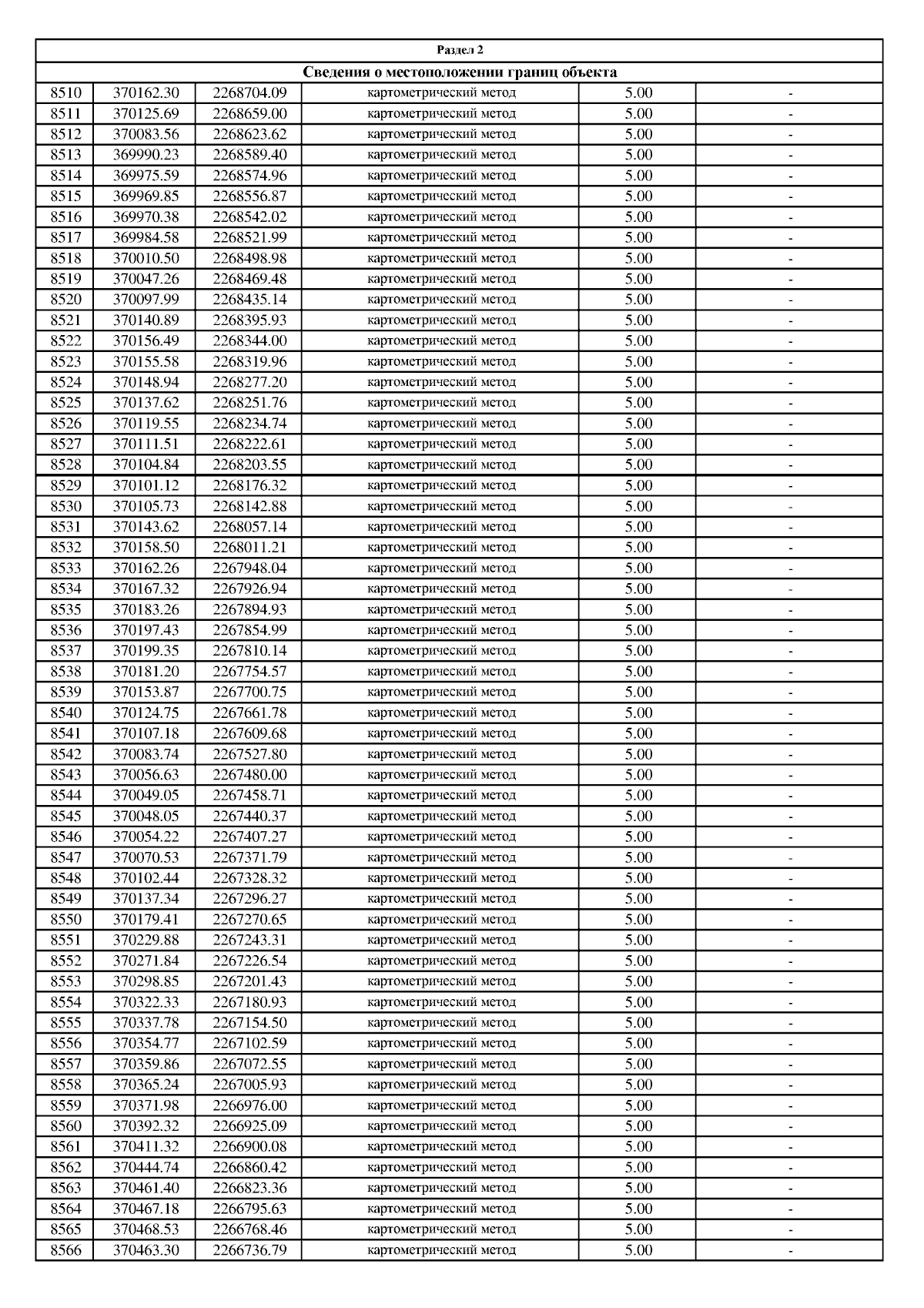 Раздел 2

Сведения о местоположении границ объекта

| | | | | | |
|---|---|---|---|---|---|
| 8510 | 370162.30 | 2268704.09 | картометрический метод | 5.00 | - |
| 8511 | 370125.69 | 2268659.00 | картометрический метод | 5.00 | - |
| 8512 | 370083.56 | 2268623.62 | картометрический метод | 5.00 | - |
| 8513 | 369990.23 | 2268589.40 | картометрический метод | 5.00 | - |
| 8514 | 369975.59 | 2268574.96 | картометрический метод | 5.00 | - |
| 8515 | 369969.85 | 2268556.87 | картометрический метод | 5.00 | - |
| 8516 | 369970.38 | 2268542.02 | картометрический метод | 5.00 | - |
| 8517 | 369984.58 | 2268521.99 | картометрический метод | 5.00 | - |
| 8518 | 370010.50 | 2268498.98 | картометрический метод | 5.00 | - |
| 8519 | 370047.26 | 2268469.48 | картометрический метод | 5.00 | - |
| 8520 | 370097.99 | 2268435.14 | картометрический метод | 5.00 | - |
| 8521 | 370140.89 | 2268395.93 | картометрический метод | 5.00 | - |
| 8522 | 370156.49 | 2268344.00 | картометрический метод | 5.00 | - |
| 8523 | 370155.58 | 2268319.96 | картометрический метод | 5.00 | - |
| 8524 | 370148.94 | 2268277.20 | картометрический метод | 5.00 | - |
| 8525 | 370137.62 | 2268251.76 | картометрический метод | 5.00 | - |
| 8526 | 370119.55 | 2268234.74 | картометрический метод | 5.00 | - |
| 8527 | 370111.51 | 2268222.61 | картометрический метод | 5.00 | - |
| 8528 | 370104.84 | 2268203.55 | картометрический метод | 5.00 | - |
| 8529 | 370101.12 | 2268176.32 | картометрический метод | 5.00 | - |
| 8530 | 370105.73 | 2268142.88 | картометрический метод | 5.00 | - |
| 8531 | 370143.62 | 2268057.14 | картометрический метод | 5.00 | - |
| 8532 | 370158.50 | 2268011.21 | картометрический метод | 5.00 | - |
| 8533 | 370162.26 | 2267948.04 | картометрический метод | 5.00 | - |
| 8534 | 370167.32 | 2267926.94 | картометрический метод | 5.00 | - |
| 8535 | 370183.26 | 2267894.93 | картометрический метод | 5.00 | - |
| 8536 | 370197.43 | 2267854.99 | картометрический метод | 5.00 | - |
| 8537 | 370199.35 | 2267810.14 | картометрический метод | 5.00 | - |
| 8538 | 370181.20 | 2267754.57 | картометрический метод | 5.00 | - |
| 8539 | 370153.87 | 2267700.75 | картометрический метод | 5.00 | - |
| 8540 | 370124.75 | 2267661.78 | картометрический метод | 5.00 | - |
| 8541 | 370107.18 | 2267609.68 | картометрический метод | 5.00 | - |
| 8542 | 370083.74 | 2267527.80 | картометрический метод | 5.00 | - |
| 8543 | 370056.63 | 2267480.00 | картометрический метод | 5.00 | - |
| 8544 | 370049.05 | 2267458.71 | картометрический метод | 5.00 | - |
| 8545 | 370048.05 | 2267440.37 | картометрический метод | 5.00 | - |
| 8546 | 370054.22 | 2267407.27 | картометрический метод | 5.00 | - |
| 8547 | 370070.53 | 2267371.79 | картометрический метод | 5.00 | - |
| 8548 | 370102.44 | 2267328.32 | картометрический метод | 5.00 | - |
| 8549 | 370137.34 | 2267296.27 | картометрический метод | 5.00 | - |
| 8550 | 370179.41 | 2267270.65 | картометрический метод | 5.00 | - |
| 8551 | 370229.88 | 2267243.31 | картометрический метод | 5.00 | - |
| 8552 | 370271.84 | 2267226.54 | картометрический метод | 5.00 | - |
| 8553 | 370298.85 | 2267201.43 | картометрический метод | 5.00 | - |
| 8554 | 370322.33 | 2267180.93 | картометрический метод | 5.00 | - |
| 8555 | 370337.78 | 2267154.50 | картометрический метод | 5.00 | - |
| 8556 | 370354.77 | 2267102.59 | картометрический метод | 5.00 | - |
| 8557 | 370359.86 | 2267072.55 | картометрический метод | 5.00 | - |
| 8558 | 370365.24 | 2267005.93 | картометрический метод | 5.00 | - |
| 8559 | 370371.98 | 2266976.00 | картометрический метод | 5.00 | - |
| 8560 | 370392.32 | 2266925.09 | картометрический метод | 5.00 | - |
| 8561 | 370411.32 | 2266900.08 | картометрический метод | 5.00 | - |
| 8562 | 370444.74 | 2266860.42 | картометрический метод | 5.00 | - |
| 8563 | 370461.40 | 2266823.36 | картометрический метод | 5.00 | - |
| 8564 | 370467.18 | 2266795.63 | картометрический метод | 5.00 | - |
| 8565 | 370468.53 | 2266768.46 | картометрический метод | 5.00 | - |
| 8566 | 370463.30 | 2266736.79 | картометрический метод | 5.00 | - |